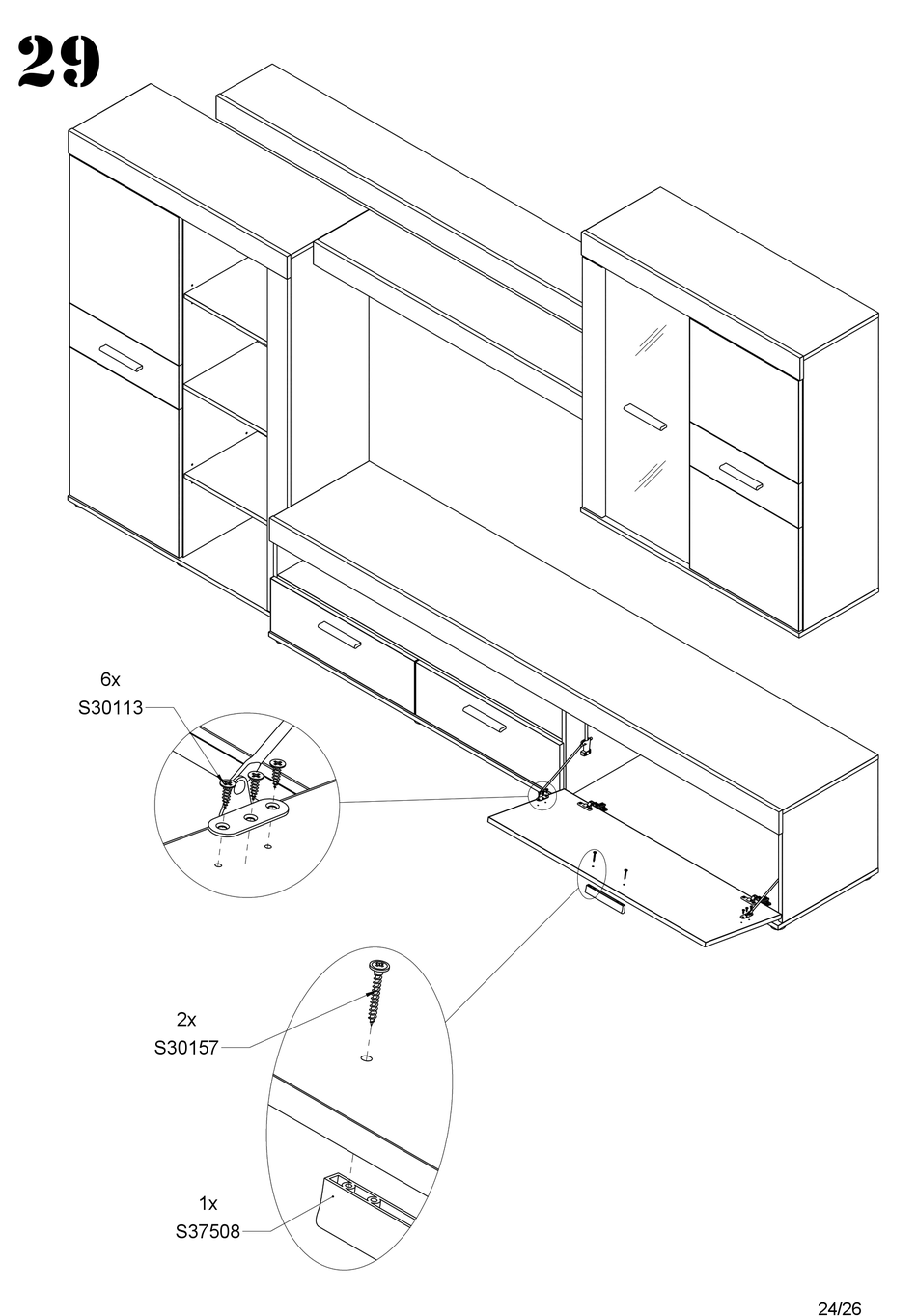 29

6x
S30113

2x
S30157

1x
S37508

24/26